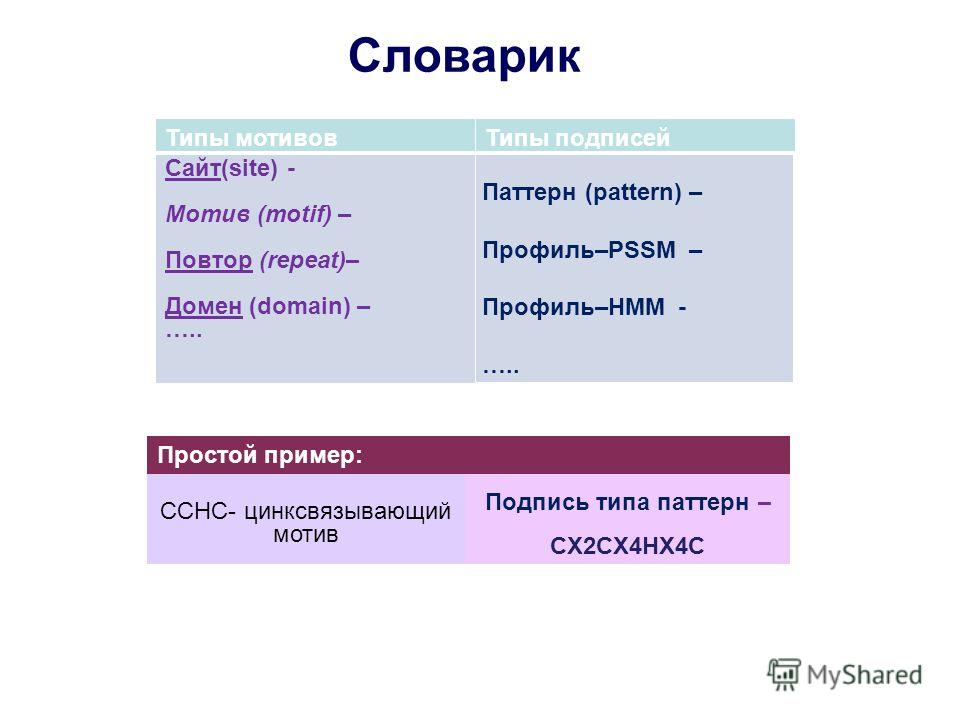 Словарик

| Типы мотивов | Типы подписей |
|---|---|
| Сайт(site) - Мотив (motif) – Повтор (repeat)– Домен (domain) – ….. | Паттерн (pattern) – Профиль–PSSM – Профиль–HMM - ….. |

| Простой пример: | |
|---|---|
| CCHC- цинксвязывающий мотив | Подпись типа паттерн – CX2CX4HX4C |

MyShared